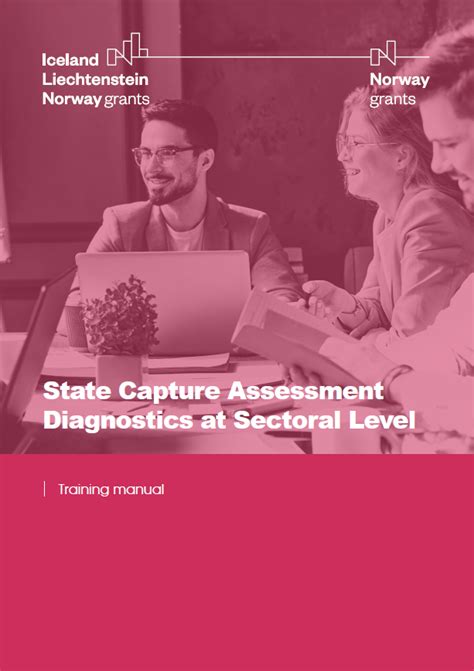 Iceland
Liechtenstein
Norway grants

Norway
grants

State Capture Assessment Diagnostics at Sectoral Level

Training manual